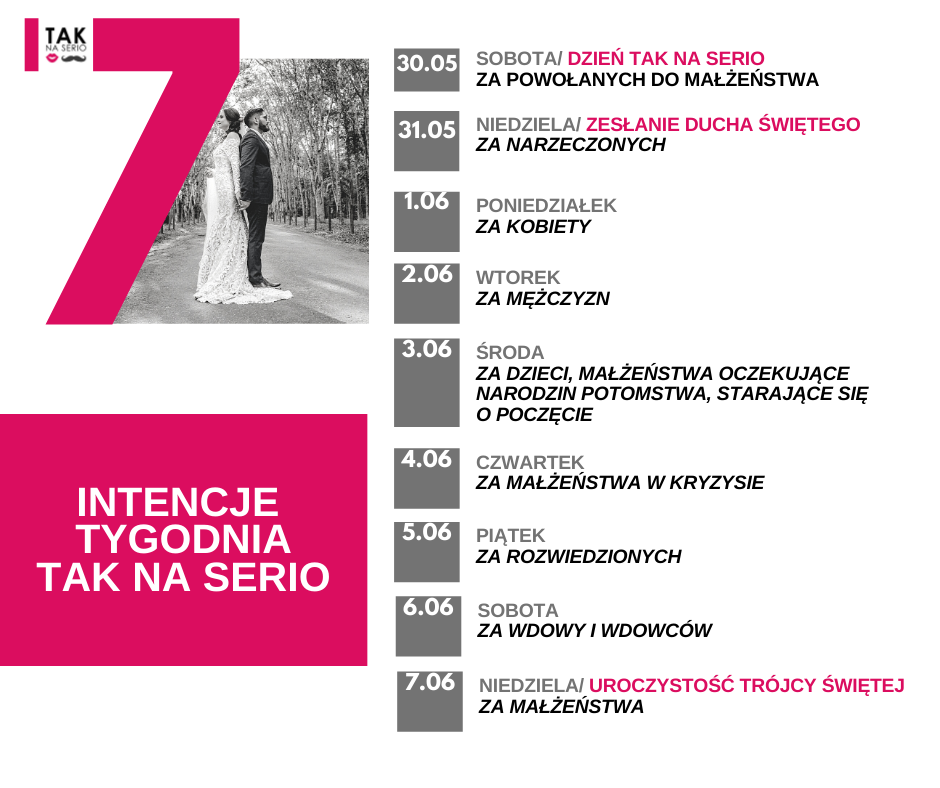 TAK
NA SERIO

7

INTENCJE TYGODNIA TAK NA SERIO

30.05 SOBOTA/ DZIEŃ TAK NA SERIO
ZA POWOŁANYCH DO MAŁŻEŃSTWA

31.05 NIEDZIELA/ ZESŁANIE DUCHA ŚWIĘTEGO
ZA NARZECZONYCH

1.06 PONIEDZIAŁEK
ZA KOBIETY

2.06 WTOREK
ZA MĘŻCZYZN

3.06 ŚRODA
ZA DZIECI, MAŁŻEŃSTWA OCZEKUJĄCE NARODZIN POTOMSTWA, STARAJĄCE SIĘ O POCZĘCIE

4.06 CZWARTEK
ZA MAŁŻEŃSTWA W KRYZYSIE

5.06 PIĄTEK
ZA ROZWIEDZIONYCH

6.06 SOBOTA
ZA WDOWY I WDOWCÓW

7.06 NIEDZIELA/ UROCZYSTOŚĆ TRÓJCY ŚWIĘTEJ
ZA MAŁŻEŃSTWA